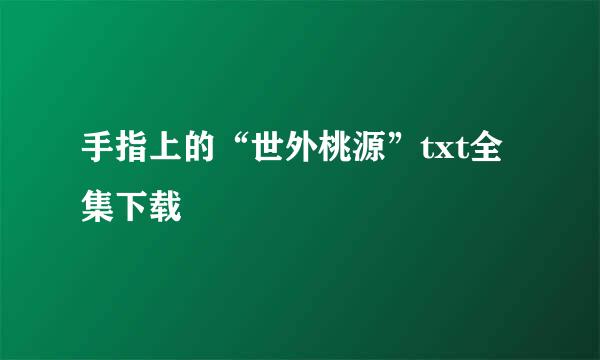 手指上的“世外桃源”txt全集下载